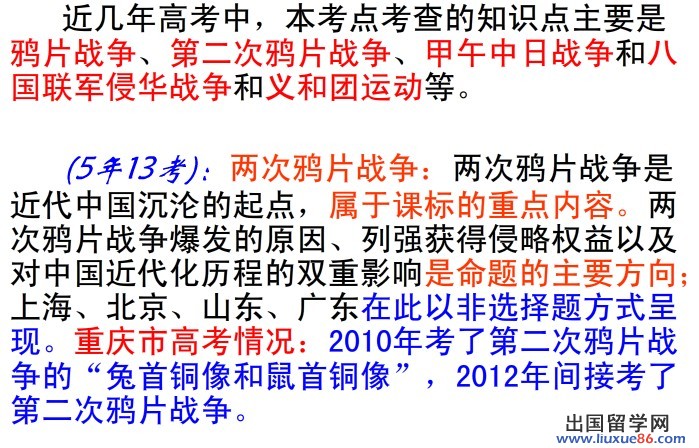 近几年高考中，本考点考查的知识点主要是鸦片战争、第二次鸦片战争、甲午中日战争和八国联军侵华战争和义和团运动等。

(5年13考)：两次鸦片战争：两次鸦片战争是近代中国沉沦的起点，属于课标的重点内容。两次鸦片战争爆发的原因、列强获得侵略权益以及对中国近代化历程的双重影响是命题的主要方向；上海、北京、山东、广东在此以非选择题方式呈现。重庆市高考情况：2010年考了第二次鸦片战争的“兔首铜像和鼠首铜像”，2012年间接考了第二次鸦片战争。

出国留学网
www.liuxue86.com